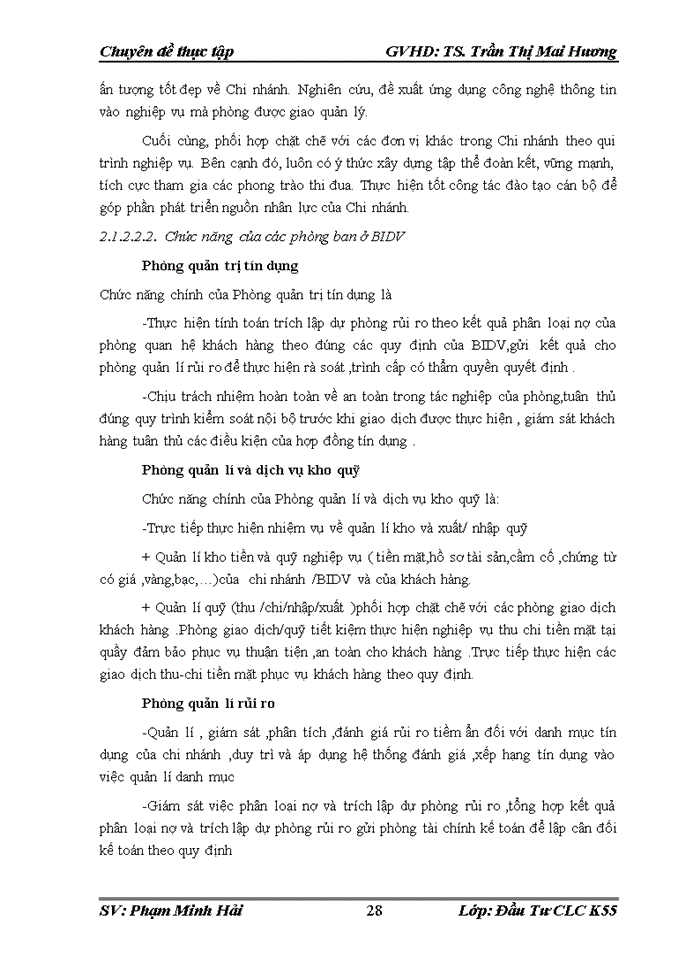 Chuyên đề thực tập GVHD: TS. Trần Thị Mai Hương

ấn tượng tốt đẹp về Chi nhánh. Nghiên cứu, đề xuất ứng dụng công nghệ thông tin vào nghiệp vụ mà phòng được giao quản lý.

Cuối cùng, phối hợp chặt chẽ với các đơn vị khác trong Chi nhánh theo qui trình nghiệp vụ. Bên cạnh đó, luôn có ý thức xây dựng tập thể đoàn kết, vững mạnh, tích cực tham gia các phong trào thi đua. Thực hiện tốt công tác đào tạo cán bộ để góp phần phát triển nguồn nhân lực của Chi nhánh.

2.1.2.2.2. Chức năng của các phòng ban ở BIDV

Phòng quản trị tín dụng

Chức năng chính của Phòng quản trị tín dụng là

-Thực hiện tính toán trích lập dự phòng rủi ro theo kết quả phân loại nợ của phòng quan hệ khách hàng theo đúng các quy định của BIDV,gửi kết quả cho phòng quản lí rủi ro để thực hiện rà soát ,trình cấp có thẩm quyền quyết định .

-Chịu trách nhiệm hoàn toàn về an toàn trong tác nghiệp của phòng,tuân thủ đúng quy trình kiểm soát nội bộ trước khi giao dịch được thực hiện , giám sát khách hàng tuân thủ các điều kiện của hợp đồng tín dụng .

Phòng quản lí và dịch vụ kho quỹ

Chức năng chính của Phòng quản lí và dịch vụ kho quỹ là:

-Trực tiếp thực hiện nhiệm vụ về quản lí kho và xuất/ nhập quỹ

+ Quản lí kho tiền và quỹ nghiệp vụ ( tiền mặt,hồ sơ tài sản,cầm cố ,chứng từ có giá ,vàng,bạc,...)của chi nhánh /BIDV và của khách hàng.

+ Quản lí quỹ (thu /chi/nhập/xuất )phối hợp chặt chẽ với các phòng giao dịch khách hàng .Phòng giao dịch/quỹ tiết kiệm thực hiện nghiệp vụ thu chi tiền mặt tại quầy đảm bảo phục vụ thuận tiện ,an toàn cho khách hàng .Trực tiếp thực hiện các giao dịch thu-chi tiền mặt phục vụ khách hàng theo quy định.

Phòng quản lí rủi ro

-Quản lí , giám sát ,phân tích ,đánh giá rủi ro tiềm ẩn đối với danh mục tín dụng của chi nhánh ,duy trì và áp dụng hệ thống đánh giá ,xếp hạng tín dụng vào việc quản lí danh mục

-Giám sát việc phân loại nợ và trích lập dự phòng rủi ro ,tổng hợp kết quả phân loại nợ và trích lập dự phòng rủi ro gửi phòng tài chính kế toán để lập cân đối kế toán theo quy định

SV: Phạm Minh Hải 28 Lớp: Đầu Tư CLC K55